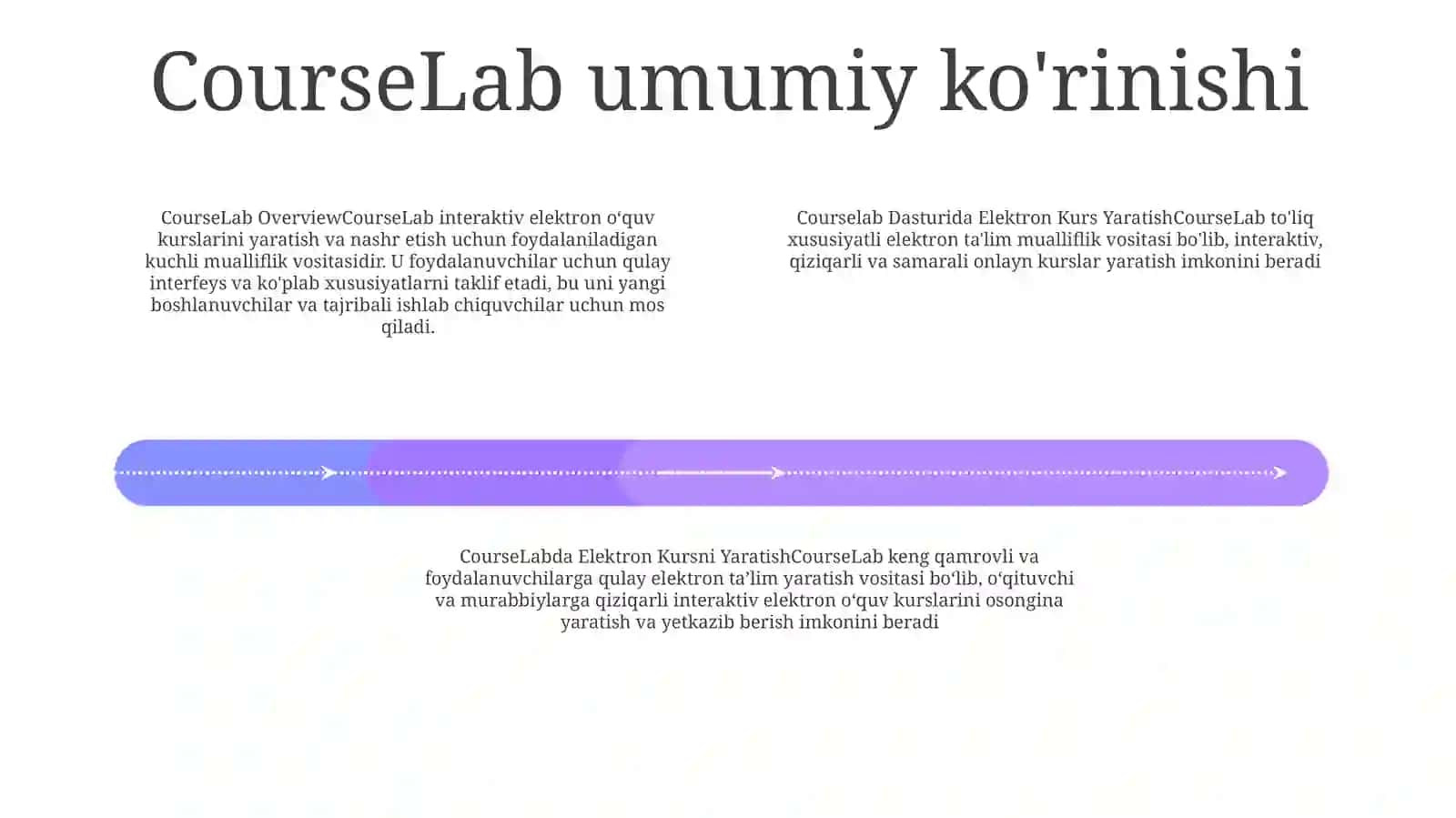 CourseLab umumiy ko'rinishi

CourseLab OverviewCourseLab interaktiv elektron o‘quv kurslarini yaratish va nashr etish uchun foydalaniladigan kuchli mualliflik vositasidir. U foydalanuvchilar uchun qulay interfeys va ko'plab xususiyatlarni taklif etadi, bu uni yangi boshlanuvchilar va tajribali ishlab chiquvchilar uchun mos qiladi.

Courselab Dasturida Elektron Kurs YaratishCourseLab to'liq xususiyatli elektron ta'lim mualliflik vositasi bo'lib, interaktiv, qiziqarli va samarali onlayn kurslar yaratish imkonini beradi

CourseLabda Elektron Kursni YaratishCourseLab keng qamrovli va foydalanuvchilarga qulay elektron ta’lim yaratish vositasi bo‘lib, o‘qituvchi va murabbiylarga qiziqarli interaktiv elektron o‘quv kurslarini osongina yaratish va yetkazib berish imkonini beradi